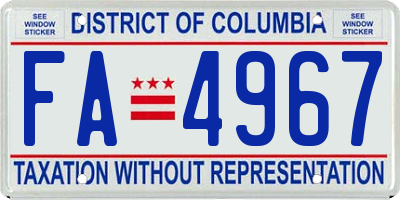 SEE WINDOW STICKER

DISTRICT OF COLUMBIA

SEE WINDOW STICKER

FA 4967

TAXATION WITHOUT REPRESENTATION